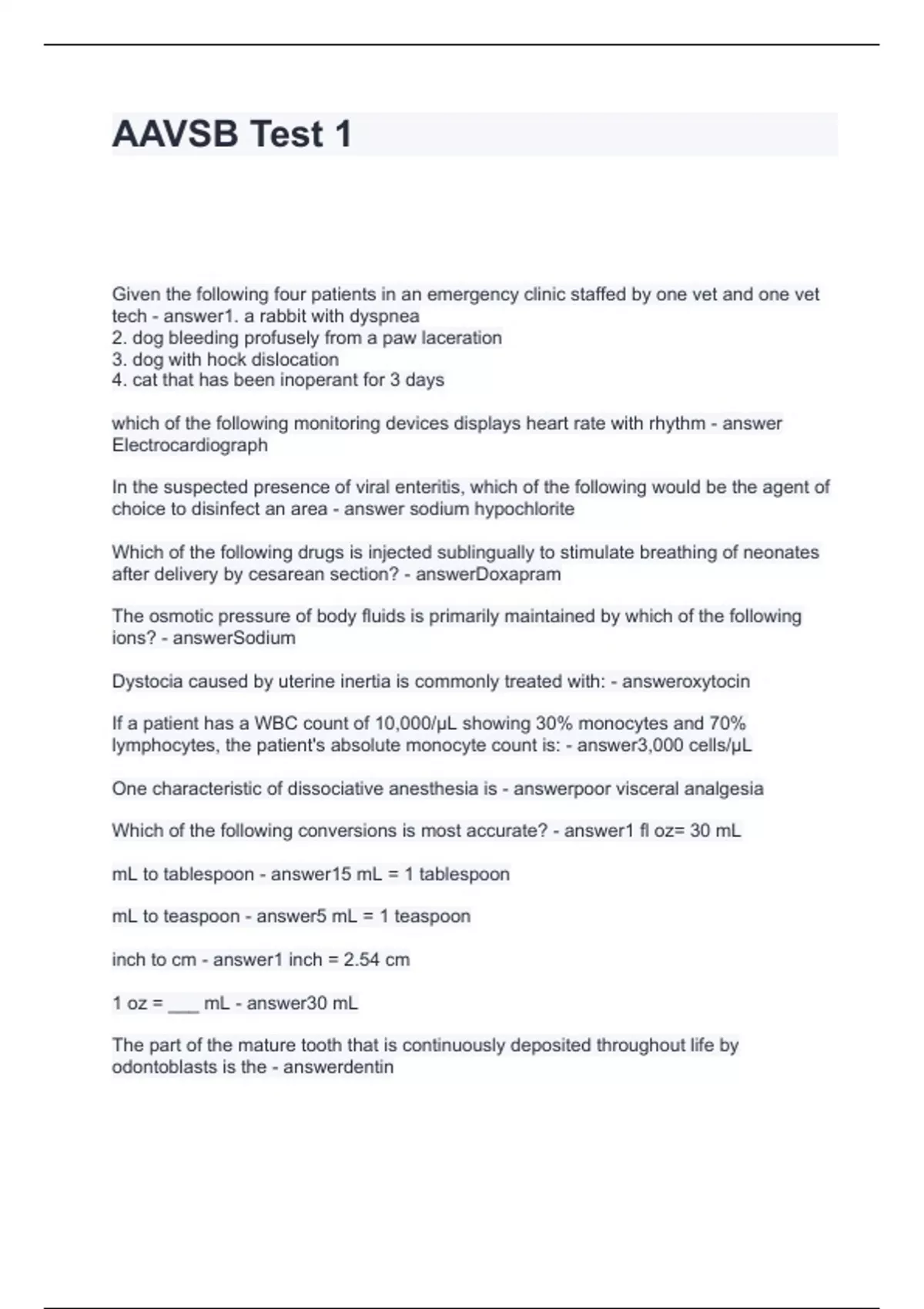 AAVSB Test 1

Given the following four patients in an emergency clinic staffed by one vet and one vet tech - answer1. a rabbit with dyspnea
2. dog bleeding profusely from a paw laceration
3. dog with hock dislocation
4. cat that has been inoperant for 3 days

which of the following monitoring devices displays heart rate with rhythm - answer Electrocardiograph

In the suspected presence of viral enteritis, which of the following would be the agent of choice to disinfect an area - answer sodium hypochlorite

Which of the following drugs is injected sublingually to stimulate breathing of neonates after delivery by cesarean section? - answerDoxapram

The osmotic pressure of body fluids is primarily maintained by which of the following ions? - answerSodium

Dystocia caused by uterine inertia is commonly treated with: - answeroxytocin

If a patient has a WBC count of 10,000/μL showing 30% monocytes and 70% lymphocytes, the patient's absolute monocyte count is: - answer3,000 cells/μL

One characteristic of dissociative anesthesia is - answerpoor visceral analgesia

Which of the following conversions is most accurate? - answer1 fl oz= 30 mL

mL to tablespoon - answer15 mL = 1 tablespoon

mL to teaspoon - answer5 mL = 1 teaspoon

inch to cm - answer1 inch = 2.54 cm

1 oz = ___ mL - answer30 mL

The part of the mature tooth that is continuously deposited throughout life by odontoblasts is the - answerdentin